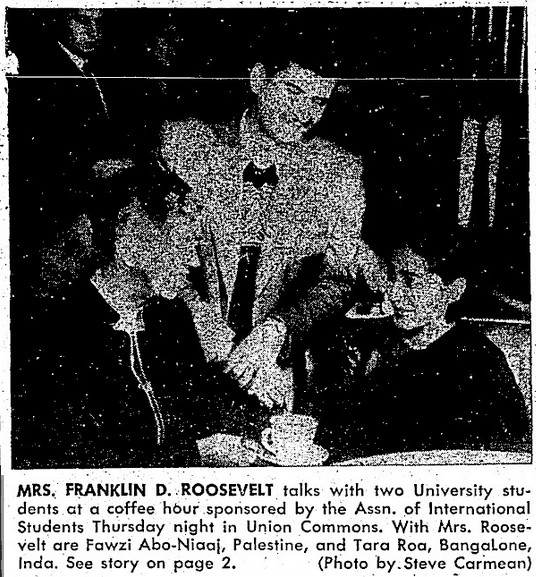 MRS. FRANKLIN D. ROOSEVELT talks with two University students at a coffee hour sponsored by the Assn. of International Students Thursday night in Union Commons. With Mrs. Roosevelt are Fawzi Abo-Niaaj, Palestine, and Tara Roa, BangaLone, Inda. See story on page 2. (Photo by Steve Carmean)